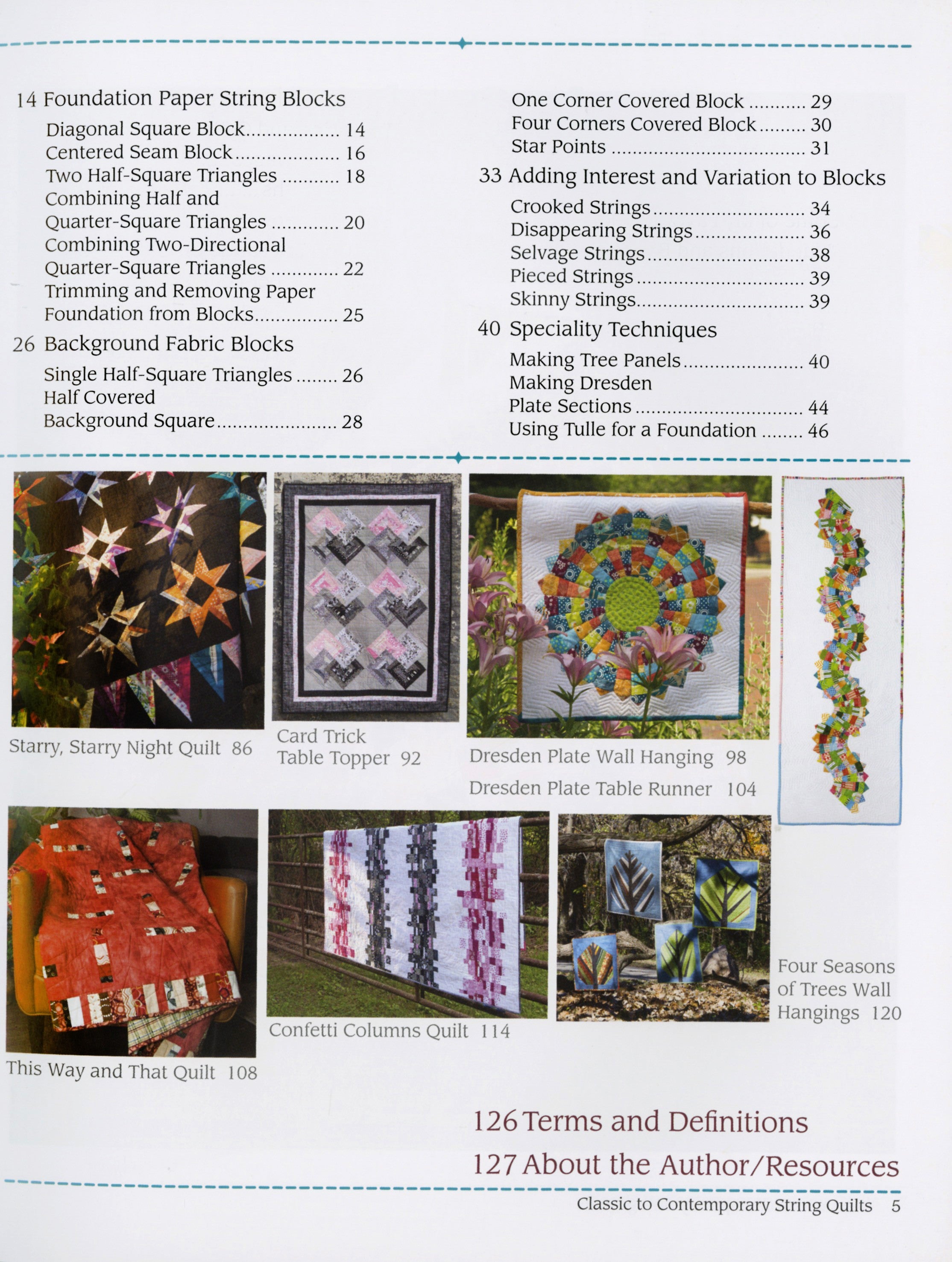 14 Foundation Paper String Blocks
Diagonal Square Block 14
Centered Seam Block 16
Two Half-Square Triangles 18
Combining Half and
Quarter-Square Triangles 20
Combining Two-Directional
Quarter-Square Triangles 22
Trimming and Removing Paper
Foundation from Blocks 25

26 Background Fabric Blocks
Single Half-Square Triangles 26
Half Covered
Background Square 28

One Corner Covered Block 29
Four Corners Covered Block 30
Star Points 31

33 Adding Interest and Variation to Blocks
Crooked Strings 34
Disappearing Strings 36
Selvage Strings 38
Pieced Strings 39
Skinny Strings 39

40 Speciality Techniques
Making Tree Panels 40
Making Dresden
Plate Sections 44
Using Tulle for a Foundation 46

Starry, Starry Night Quilt 86

Card Trick
Table Topper 92

Dresden Plate Wall Hanging 98

Dresden Plate Table Runner 104

This Way and That Quilt 108

Confetti Columns Quilt 114

Four Seasons
of Trees Wall
Hangings 120

126 Terms and Definitions
127 About the Author/Resources

Classic to Contemporary String Quilts 5